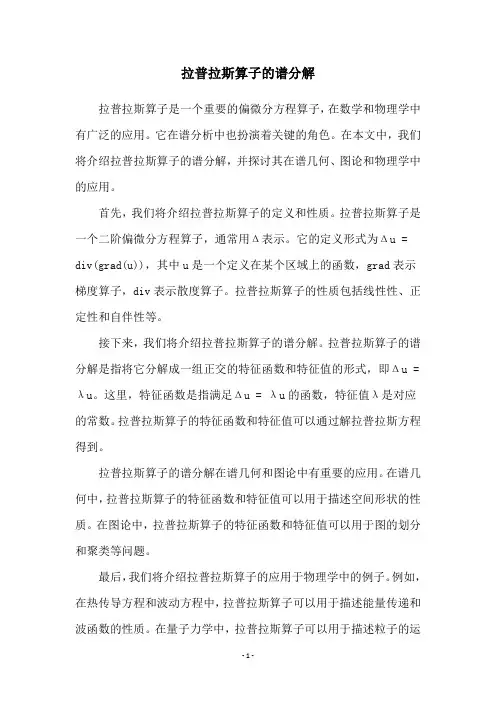 拉普拉斯算子的谱分解

拉普拉斯算子是一个重要的偏微分方程算子，在数学和物理学中有广泛的应用。它在谱分析中也扮演着关键的角色。在本文中，我们将介绍拉普拉斯算子的谱分解，并探讨其在谱几何、图论和物理学中的应用。

首先，我们将介绍拉普拉斯算子的定义和性质。拉普拉斯算子是一个二阶偏微分方程算子，通常用Δ表示。它的定义形式为Δu = div(grad(u))，其中u是一个定义在某个区域上的函数，grad表示梯度算子，div表示散度算子。拉普拉斯算子的性质包括线性性、正定性和自伴性等。

接下来，我们将介绍拉普拉斯算子的谱分解。拉普拉斯算子的谱分解是指将它分解成一组正交的特征函数和特征值的形式，即Δu = λu。这里，特征函数是指满足Δu = λu的函数，特征值λ是对应的常数。拉普拉斯算子的特征函数和特征值可以通过解拉普拉斯方程得到。

拉普拉斯算子的谱分解在谱几何和图论中有重要的应用。在谱几何中，拉普拉斯算子的特征函数和特征值可以用于描述空间形状的性质。在图论中，拉普拉斯算子的特征函数和特征值可以用于图的划分和聚类等问题。

最后，我们将介绍拉普拉斯算子的应用于物理学中的例子。例如，在热传导方程和波动方程中，拉普拉斯算子可以用于描述能量传递和波函数的性质。在量子力学中，拉普拉斯算子可以用于描述粒子的运

- 1 -